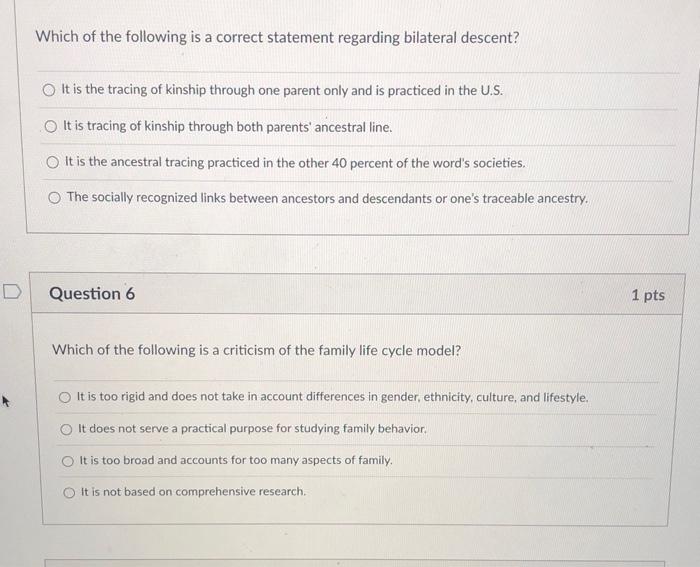 Which of the following is a correct statement regarding bilateral descent?

It is the tracing of kinship through one parent only and is practiced in the U.S.

It is tracing of kinship through both parents' ancestral line.

It is the ancestral tracing practiced in the other 40 percent of the word's societies.

The socially recognized links between ancestors and descendants or one's traceable ancestry.

Question 6

1 pts

Which of the following is a criticism of the family life cycle model?

It is too rigid and does not take in account differences in gender, ethnicity, culture, and lifestyle.

It does not serve a practical purpose for studying family behavior.

It is too broad and accounts for too many aspects of family.

It is not based on comprehensive research.